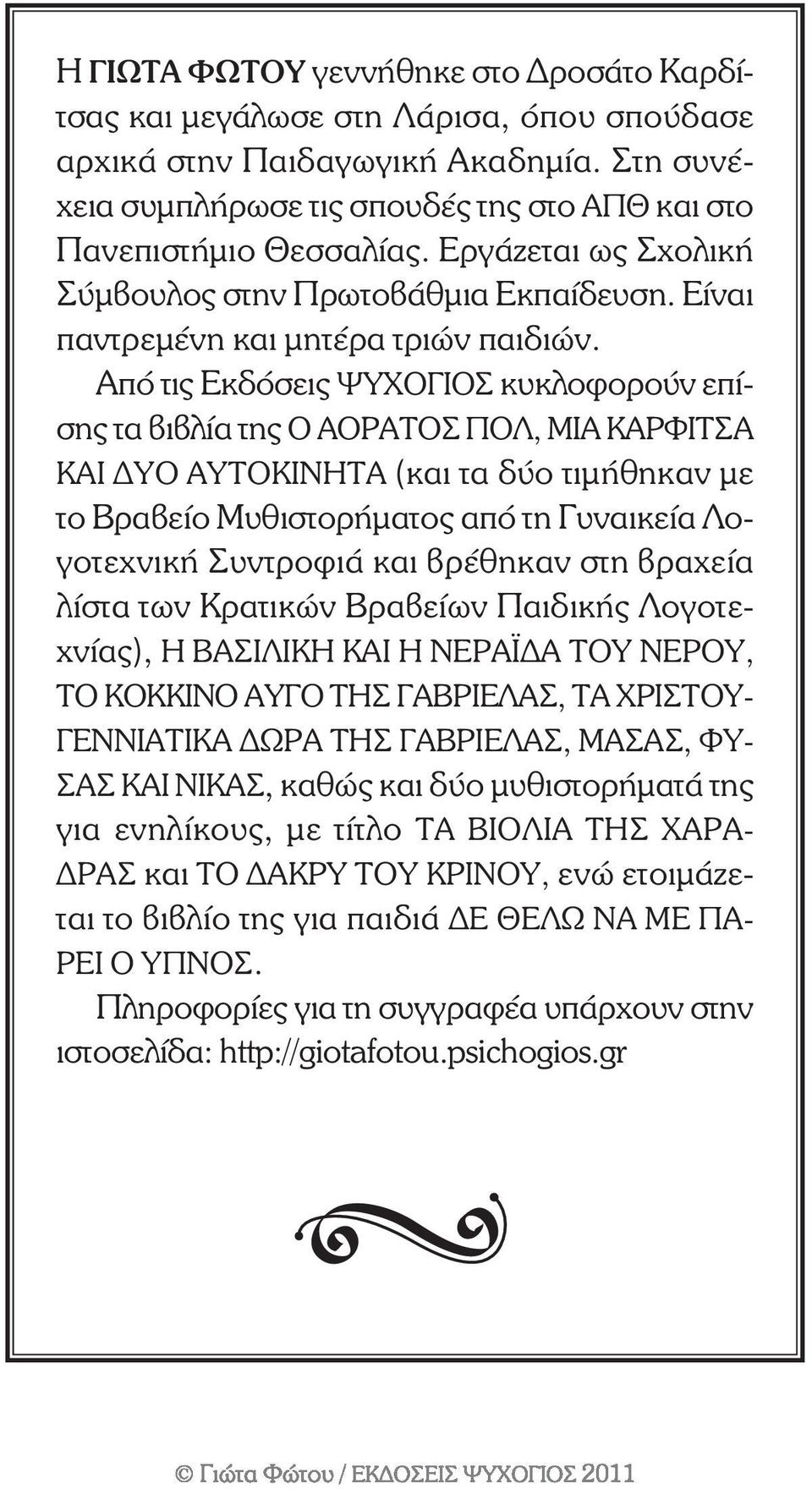 Η ΓΙΩΤΑ ΦΩΤΟΥ γεννήθηκε στο Δροσάτο Καρδίτσας και μεγάλωσε στη Λάρισα, όπου σπούδασε αρχικά στην Παιδαγωγική Ακαδημία. Στη συνέχεια συμπλήρωσε τις σπουδές της στο ΑΠΘ και στο Πανεπιστήμιο Θεσσαλίας. Εργάζεται ως Σχολική Σύμβουλος στην Πρωτοβάθμια Εκπαίδευση. Είναι παντρεμένη και μητέρα τριών παιδιών.

Από τις Εκδόσεις ΨΥΧΟΓΙΟΣ κυκλοφορούν επίσης τα βιβλία της Ο ΑΟΡΑΤΟΣ ΠΟΛ, ΜΙΑ ΚΑΡΦΙΤΣΑ ΚΑΙ ΔΥΟ ΑΥΤΟΚΙΝΗΤΑ (και τα δύο τιμήθηκαν με το Βραβείο Μυθιστορήματος από τη Γυναικεία Λογοτεχνική Συντροφιά και βρέθηκαν στη βραχεία λίστα των Κρατικών Βραβείων Παιδικής Λογοτεχνίας), Η ΒΑΣΙΛΙΚΗ ΚΑΙ Η ΝΕΡΑΪΔΑ ΤΟΥ ΝΕΡΟΥ, ΤΟ ΚΟΚΚΙΝΟ ΑΥΓΟ ΤΗΣ ΓΑΒΡΙΕΛΑΣ, ΤΑ ΧΡΙΣΤΟΥΓΕΝΝΙΑΤΙΚΑ ΔΩΡΑ ΤΗΣ ΓΑΒΡΙΕΛΑΣ, ΜΑΣΑΣ, ΦΥΣΑΣ ΚΑΙ ΝΙΚΑΣ, καθώς και δύο μυθιστορήματά της για ενηλίκους, με τίτλο ΤΑ ΒΙΟΛΙΑ ΤΗΣ ΧΑΡΑΔΡΑΣ και ΤΟ ΔΑΚΡΥ ΤΟΥ ΚΡΙΝΟΥ, ενώ ετοιμάζεται το βιβλίο της για παιδιά ΔΕ ΘΕΛΩ ΝΑ ΜΕ ΠΑΡΕΙ Ο ΥΠΝΟΣ.

Πληροφορίες για τη συγγραφέα υπάρχουν στην ιστοσελίδα: http://giotafotou.psichogios.gr

© Γιώτα Φώτου / ΕΚΔΟΣΕΙΣ ΨΥΧΟΓΙΟΣ 2011